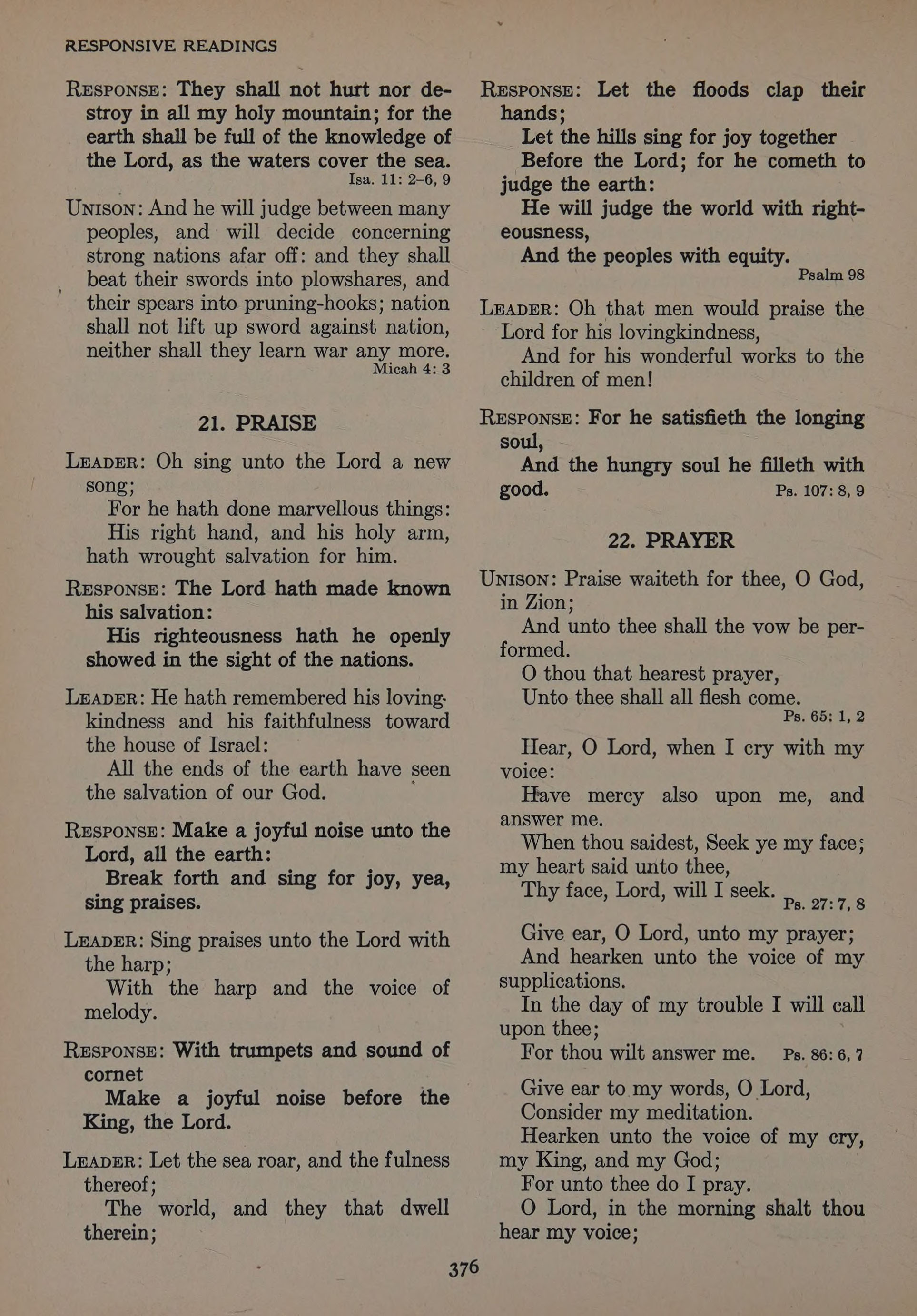 RESPONSIVE READINGS

RESPONSE: They shall not hurt nor destroy in all my holy mountain; for the earth shall be full of the knowledge of the Lord, as the waters cover the sea. Isa. 11: 2–6, 9

UNISON: And he will judge between many peoples, and will decide concerning strong nations afar off: and they shall beat their swords into plowshares, and their spears into pruning-hooks; nation shall not lift up sword against nation, neither shall they learn war any more. Micah 4: 3

21. PRAISE

LEADER: Oh sing unto the Lord a new song;
For he hath done marvellous things:
His right hand, and his holy arm, hath wrought salvation for him.

RESPONSE: The Lord hath made known his salvation:
His righteousness hath he openly showed in the sight of the nations.

LEADER: He hath remembered his lovingkindness and his faithfulness toward the house of Israel:
All the ends of the earth have seen the salvation of our God.

RESPONSE: Make a joyful noise unto the Lord, all the earth:
Break forth and sing for joy, yea, sing praises.

LEADER: Sing praises unto the Lord with the harp;
With the harp and the voice of melody.

RESPONSE: With trumpets and sound of cornet
Make a joyful noise before the King, the Lord.

LEADER: Let the sea roar, and the fulness thereof;
The world, and they that dwell therein;

RESPONSE: Let the floods clap their hands;
Let the hills sing for joy together
Before the Lord; for he cometh to judge the earth:
He will judge the world with righteousness,
And the peoples with equity. Psalm 98

LEADER: Oh that men would praise the Lord for his lovingkindness,
And for his wonderful works to the children of men!

RESPONSE: For he satisfieth the longing soul,
And the hungry soul he filleth with good. Ps. 107: 8, 9

22. PRAYER

UNISON: Praise waiteth for thee, O God, in Zion;
And unto thee shall the vow be performed.
O thou that hearest prayer,
Unto thee shall all flesh come. Ps. 65: 1, 2

Hear, O Lord, when I cry with my voice:
Have mercy also upon me, and answer me.
When thou saidest, Seek ye my face; my heart said unto thee,
Thy face, Lord, will I seek. Ps. 27: 7, 8

Give ear, O Lord, unto my prayer;
And hearken unto the voice of my supplications.
In the day of my trouble I will call upon thee;
For thou wilt answer me. Ps. 86: 6, 7

Give ear to my words, O Lord,
Consider my meditation.
Hearken unto the voice of my cry, my King, and my God;
For unto thee do I pray.
O Lord, in the morning shalt thou hear my voice;

376